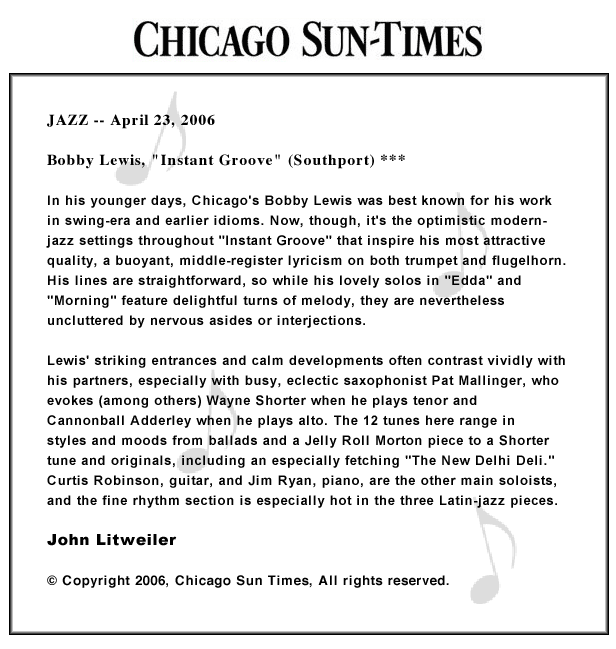 CHICAGO SUN-TIMES

JAZZ -- April 23, 2006

Bobby Lewis, "Instant Groove" (Southport) ***

In his younger days, Chicago's Bobby Lewis was best known for his work in swing-era and earlier idioms. Now, though, it's the optimistic modern-jazz settings throughout "Instant Groove" that inspire his most attractive quality, a buoyant, middle-register lyricism on both trumpet and flugelhorn. His lines are straightforward, so while his lovely solos in "Edda" and "Morning" feature delightful turns of melody, they are nevertheless uncluttered by nervous asides or interjections.

Lewis' striking entrances and calm developments often contrast vividly with his partners, especially with busy, eclectic saxophonist Pat Mallinger, who evokes (among others) Wayne Shorter when he plays tenor and Cannonball Adderley when he plays alto. The 12 tunes here range in styles and moods from ballads and a Jelly Roll Morton piece to a Shorter tune and originals, including an especially fetching "The New Delhi Deli." Curtis Robinson, guitar, and Jim Ryan, piano, are the other main soloists, and the fine rhythm section is especially hot in the three Latin-jazz pieces.

John Litweiler

© Copyright 2006, Chicago Sun Times, All rights reserved.